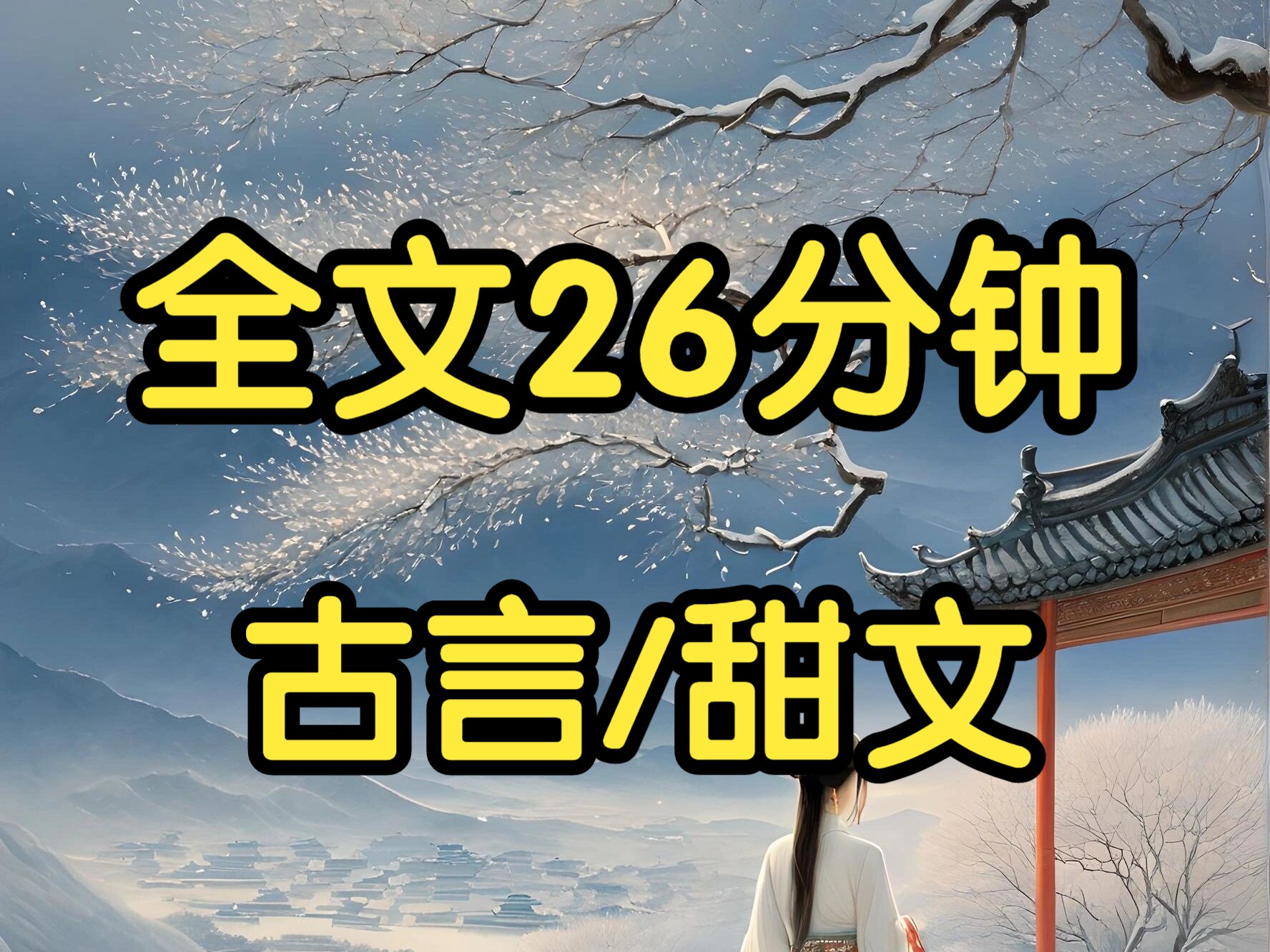 全文26分钟

古言/甜文